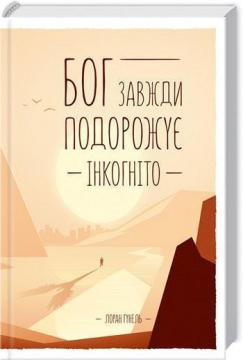 БОГ ЗАВЖДИ ПОДОРОЖУЄ
— ІНКОГНІТО —

— ЛОРАН ГУНЕЛЬ —